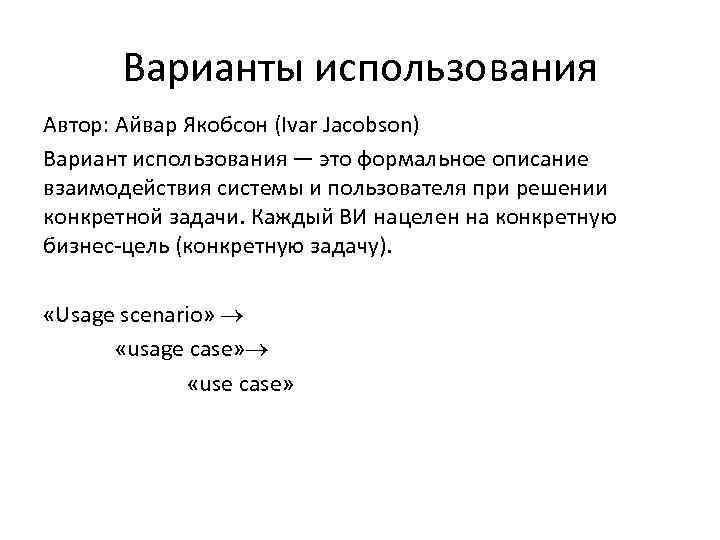 Варианты использования

Автор: Айвар Якобсон (Ivar Jacobson)

Вариант использования — это формальное описание взаимодействия системы и пользователя при решении конкретной задачи. Каждый ВИ нацелен на конкретную бизнес-цель (конкретную задачу).

«Usage scenario» $\rightarrow$

«usage case»$\rightarrow$

«use case»